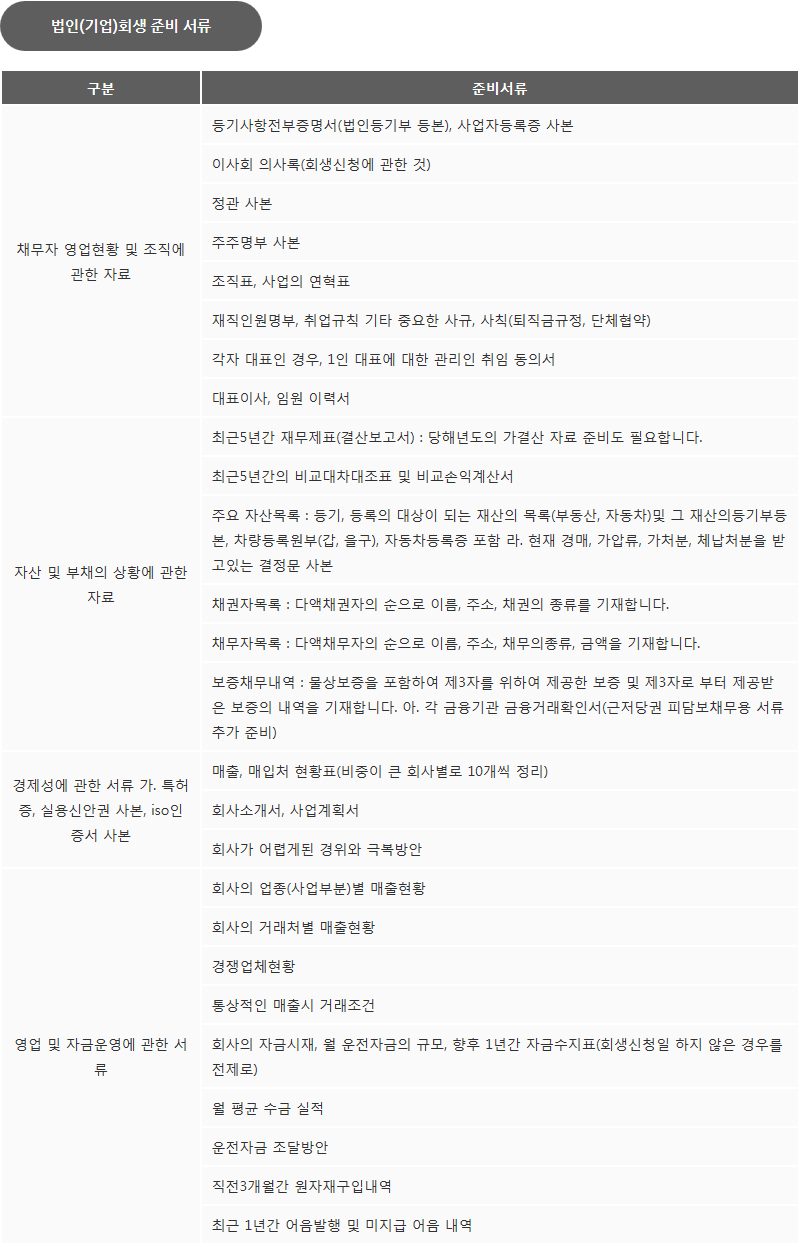 법인(기업)회생 준비 서류

| 구분 | 준비서류 |
|---|---|
| 채무자 영업현황 및 조직에 관한 자료 | 등기사항전부증명서(법인등기부 등본), 사업자등록증 사본 |
| | 이사회 의사록(회생신청에 관한 것) |
| | 정관 사본 |
| | 주주명부 사본 |
| | 조직표, 사업의 연혁표 |
| | 재직인원명부, 취업규칙 기타 중요한 사규, 사칙(퇴직금규정, 단체협약) |
| | 각자 대표인 경우, 1인 대표에 대한 관리인 취임 동의서 |
| | 대표이사, 임원 이력서 |
| 자산 및 부채의 상황에 관한 자료 | 최근5년간 재무제표(결산보고서) : 당해년도의 가결산 자료 준비도 필요합니다. |
| | 최근5년간의 비교대차대조표 및 비교손익계산서 |
| | 주요 자산목록 : 등기, 등록의 대상이 되는 재산의 목록(부동산, 자동차)및 그 재산의등기부등본, 차량등록원부(갑, 을구), 자동차등록증 포함 라. 현재 경매, 가압류, 가처분, 체납처분을 받고있는 결정문 사본 |
| | 채권자목록 : 다액채권자의 순으로 이름, 주소, 채권의 종류를 기재합니다. |
| | 채무자목록 : 다액채무자의 순으로 이름, 주소, 채무의종류, 금액을 기재합니다. |
| | 보증채무내역 : 물상보증을 포함하여 제3자를 위하여 제공한 보증 및 제3자로 부터 제공받은 보증의 내역을 기재합니다. 아. 각 금융기관 금융거래확인서(근저당권 피담보채무용 서류 추가 준비) |
| 경제성에 관한 서류 가. 특허증, 실용신안권 사본, iso인증서 사본 | 매출, 매입처 현황표(비중이 큰 회사별로 10개씩 정리) |
| | 회사소개서, 사업계획서 |
| | 회사가 어렵게된 경위와 극복방안 |
| 영업 및 자금운영에 관한 서류 | 회사의 업종(사업부분)별 매출현황 |
| | 회사의 거래처별 매출현황 |
| | 경쟁업체현황 |
| | 통상적인 매출시 거래조건 |
| | 회사의 자금시재, 월 운전자금의 규모, 향후 1년간 자금수지표(회생신청일 하지 않은 경우를 전제로) |
| | 월 평균 수금 실적 |
| | 운전자금 조달방안 |
| | 직전3개월간 원자재구입내역 |
| | 최근 1년간 어음발행 및 미지급 어음 내역 |